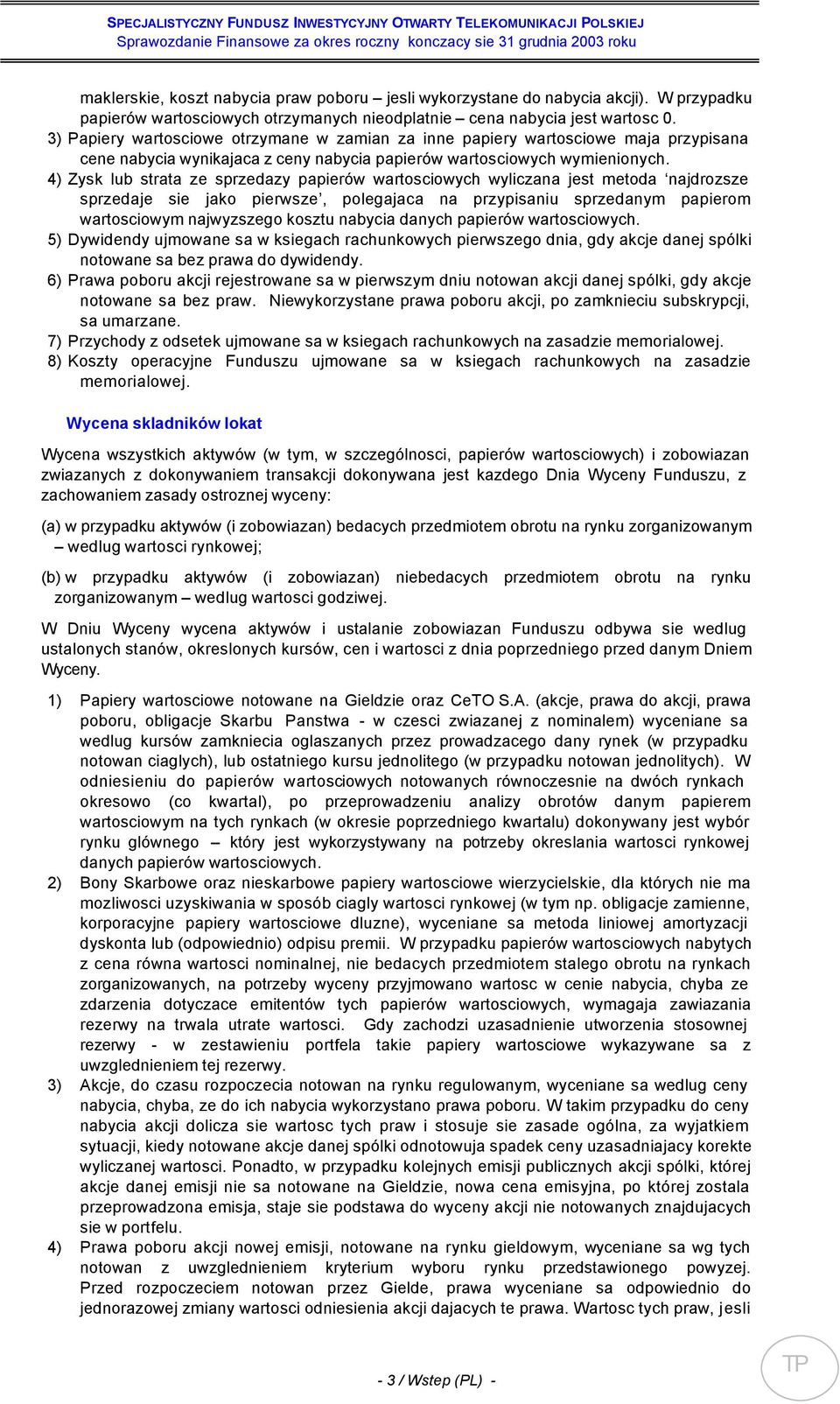 SPECJALISTYCZNY FUNDUSZ INWESTYCYJNY OTWARTY TELEKOMUNIKACJI POLSKIEJ
Sprawozdanie Finansowe za okres roczny konczacy sie 31 grudnia 2003 roku

maklerskie, koszt nabycia praw poboru – jesli wykorzystane do nabycia akcji). W przypadku papierów wartosciowych otrzymanych nieodplatnie – cena nabycia jest wartosc 0.
3) Papiery wartosciowe otrzymane w zamian za inne papiery wartosciowe maja przypisana cene nabycia wynikajaca z ceny nabycia papierów wartosciowych wymienionych.
4) Zysk lub strata ze sprzedazy papierów wartosciowych wyliczana jest metoda 'najdrozsze sprzedaje sie jako pierwsze', polegajaca na przypisaniu sprzedanym papierom wartosciowym najwyzszego kosztu nabycia danych papierów wartosciowych.
5) Dywidendy ujmowane sa w ksiegach rachunkowych pierwszego dnia, gdy akcje danej spólki notowane sa bez prawa do dywidendy.
6) Prawa poboru akcji rejestrowane sa w pierwszym dniu notowan akcji danej spólki, gdy akcje notowane sa bez praw. Niewykorzystane prawa poboru akcji, po zamknieciu subskrypcji, sa umarzane.
7) Przychody z odsetek ujmowane sa w ksiegach rachunkowych na zasadzie memorialowej.
8) Koszty operacyjne Funduszu ujmowane sa w ksiegach rachunkowych na zasadzie memorialowej.

Wycena skladników lokat

Wycena wszystkich aktywów (w tym, w szczególnosci, papierów wartosciowych) i zobowiazan zwiazanych z dokonywaniem transakcji dokonywana jest kazdego Dnia Wyceny Funduszu, z zachowaniem zasady ostroznej wyceny:

(a) w przypadku aktywów (i zobowiazan) bedacych przedmiotem obrotu na rynku zorganizowanym – wedlug wartosci rynkowej;

(b) w przypadku aktywów (i zobowiazan) niebedacych przedmiotem obrotu na rynku zorganizowanym – wedlug wartosci godziwej.

W Dniu Wyceny wycena aktywów i ustalanie zobowiazan Funduszu odbywa sie wedlug ustalonych stanów, okreslonych kursów, cen i wartosci z dnia poprzedniego przed danym Dniem Wyceny.

1) Papiery wartosciowe notowane na Gieldzie oraz CeTO S.A. (akcje, prawa do akcji, prawa poboru, obligacje Skarbu Panstwa - w czesci zwiazanej z nominalem) wyceniane sa wedlug kursów zamkniecia oglaszanych przez prowadzacego dany rynek (w przypadku notowan ciaglych), lub ostatniego kursu jednolitego (w przypadku notowan jednolitych). W odniesieniu do papierów wartosciowych notowanych równoczesnie na dwóch rynkach okresowo (co kwartal), po przeprowadzeniu analizy obrotów danym papierem wartosciowym na tych rynkach (w okresie poprzedniego kwartalu) dokonywany jest wybór rynku glównego – który jest wykorzystywany na potrzeby okreslania wartosci rynkowej danych papierów wartosciowych.
2) Bony Skarbowe oraz nieskarbowe papiery wartosciowe wierzycielskie, dla których nie ma mozliwosci uzyskiwania w sposób ciagly wartosci rynkowej (w tym np. obligacje zamienne, korporacyjne papiery wartosciowe dluzne), wyceniane sa metoda liniowej amortyzacji dyskonta lub (odpowiednio) odpisu premii. W przypadku papierów wartosciowych nabytych z cena równa wartosci nominalnej, nie bedacych przedmiotem stalego obrotu na rynkach zorganizowanych, na potrzeby wyceny przyjmowano wartosc w cenie nabycia, chyba ze zdarzenia dotyczace emitentów tych papierów wartosciowych, wymagaja zawiazania rezerwy na trwala utrate wartosci. Gdy zachodzi uzasadnienie utworzenia stosownej rezerwy - w zestawieniu portfela takie papiery wartosciowe wykazywane sa z uwzglednieniem tej rezerwy.
3) Akcje, do czasu rozpoczecia notowan na rynku regulowanym, wyceniane sa wedlug ceny nabycia, chyba, ze do ich nabycia wykorzystano prawa poboru. W takim przypadku do ceny nabycia akcji dolicza sie wartosc tych praw i stosuje sie zasade ogólna, za wyjatkiem sytuacji, kiedy notowane akcje danej spólki odnotowuja spadek ceny uzasadniajacy korekte wyliczanej wartosci. Ponadto, w przypadku kolejnych emisji publicznych akcji spólki, której akcje danej emisji nie sa notowane na Gieldzie, nowa cena emisyjna, po której zostala przeprowadzona emisja, staje sie podstawa do wyceny akcji nie notowanych znajdujacych sie w portfelu.
4) Prawa poboru akcji nowej emisji, notowane na rynku gieldowym, wyceniane sa wg tych notowan z uwzglednieniem kryterium wyboru rynku przedstawionego powyzej. Przed rozpoczeciem notowan przez Gielde, prawa wyceniane sa odpowiednio do jednorazowej zmiany wartosci odniesienia akcji dajacych te prawa. Wartosc tych praw, jesli

- 3 / Wstep (PL) -

TP